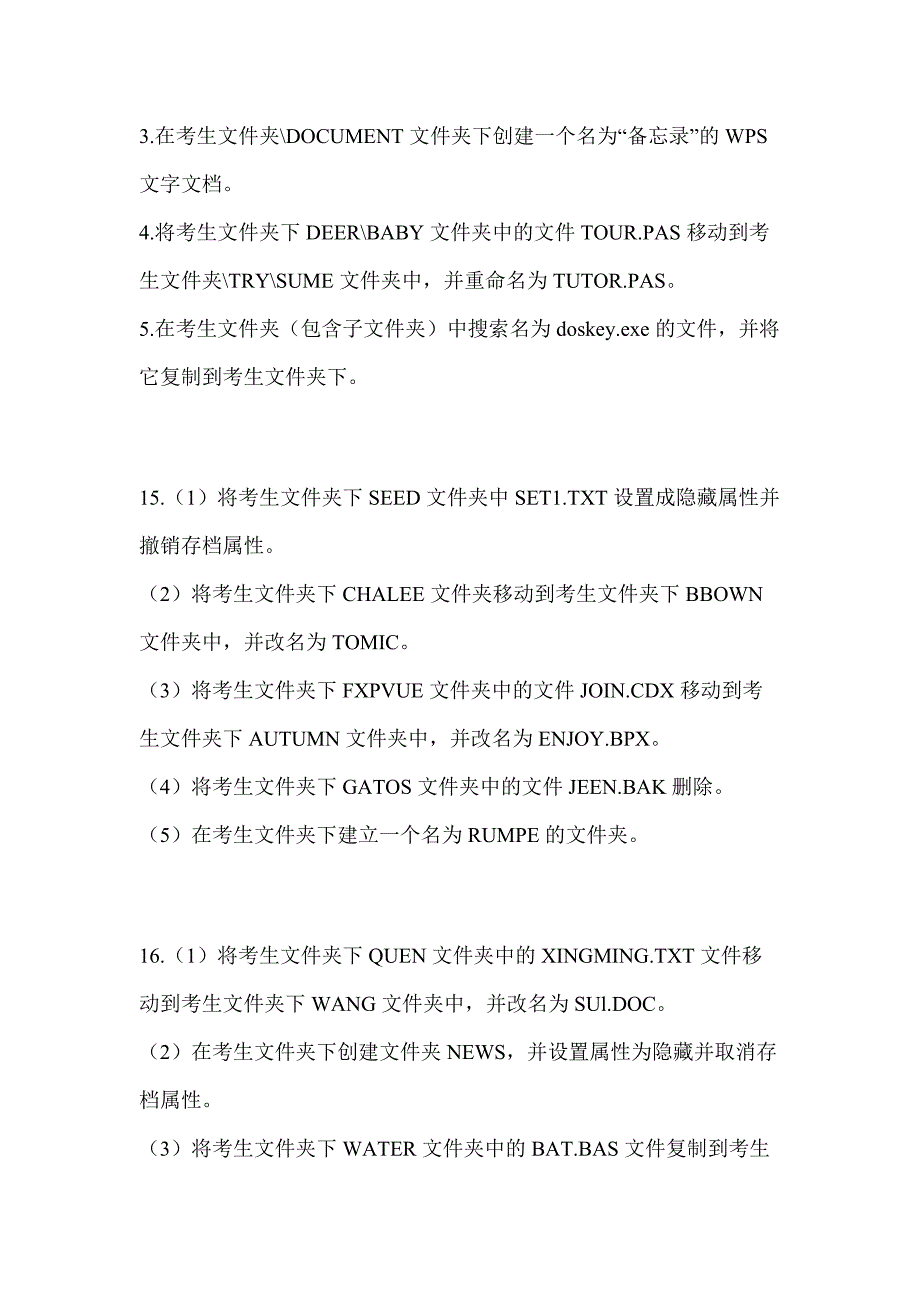 3.在考生文件夹\DOCUMENT 文件夹下创建一个名为“备忘录”的 WPS 文字文档。

4.将考生文件夹下 DEER\BABY 文件夹中的文件 TOUR.PAS 移动到考生文件夹\TRY\SUME 文件夹中，并重命名为 TUTOR.PAS。

5.在考生文件夹（包含子文件夹）中搜索名为 doskey.exe 的文件，并将它复制到考生文件夹下。

15.（1）将考生文件夹下 SEED 文件夹中 SET1.TXT 设置成隐藏属性并撤销存档属性。

（2）将考生文件夹下 CHALEE 文件夹移动到考生文件夹下 BBOWN 文件夹中，并改名为 TOMIC。

（3）将考生文件夹下 FXPVUE 文件夹中的文件 JOIN.CDX 移动到考生文件夹下 AUTUMN 文件夹中，并改名为 ENJOY.BPX。

（4）将考生文件夹下 GATOS 文件夹中的文件 JEEN.BAK 删除。

（5）在考生文件夹下建立一个名为 RUMPE 的文件夹。

16.（1）将考生文件夹下 QUEN 文件夹中的 XINGMING.TXT 文件移动到考生文件夹下 WANG 文件夹中，并改名为 SUl.DOC。

（2）在考生文件夹下创建文件夹 NEWS，并设置属性为隐藏并取消存档属性。

（3）将考生文件夹下 WATER 文件夹中的 BAT.BAS 文件复制到考生